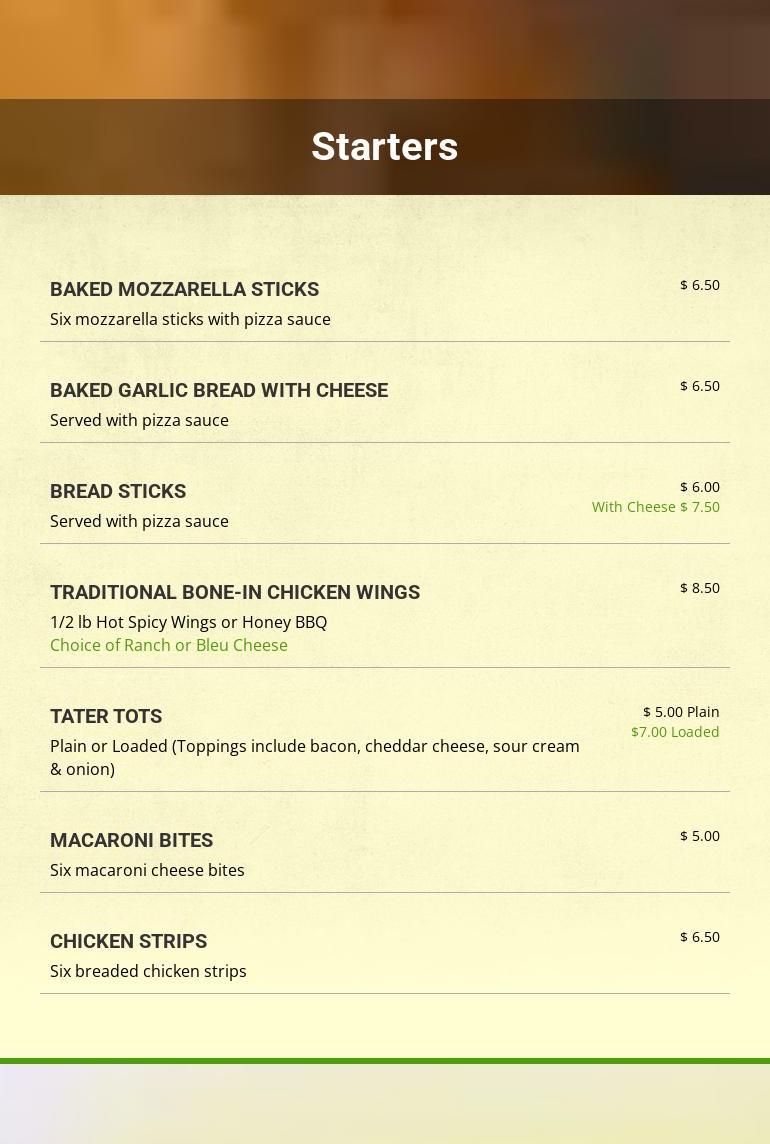 Starters

BAKED MOZZARELLA STICKS
$ 6.50
Six mozzarella sticks with pizza sauce

BAKED GARLIC BREAD WITH CHEESE
$ 6.50
Served with pizza sauce

BREAD STICKS
$ 6.00
With Cheese $ 7.50
Served with pizza sauce

TRADITIONAL BONE-IN CHICKEN WINGS
$ 8.50
1/2 lb Hot Spicy Wings or Honey BBQ
Choice of Ranch or Bleu Cheese

TATER TOTS
$ 5.00 Plain
$7.00 Loaded
Plain or Loaded (Toppings include bacon, cheddar cheese, sour cream & onion)

MACARONI BITES
$ 5.00
Six macaroni cheese bites

CHICKEN STRIPS
$ 6.50
Six breaded chicken strips